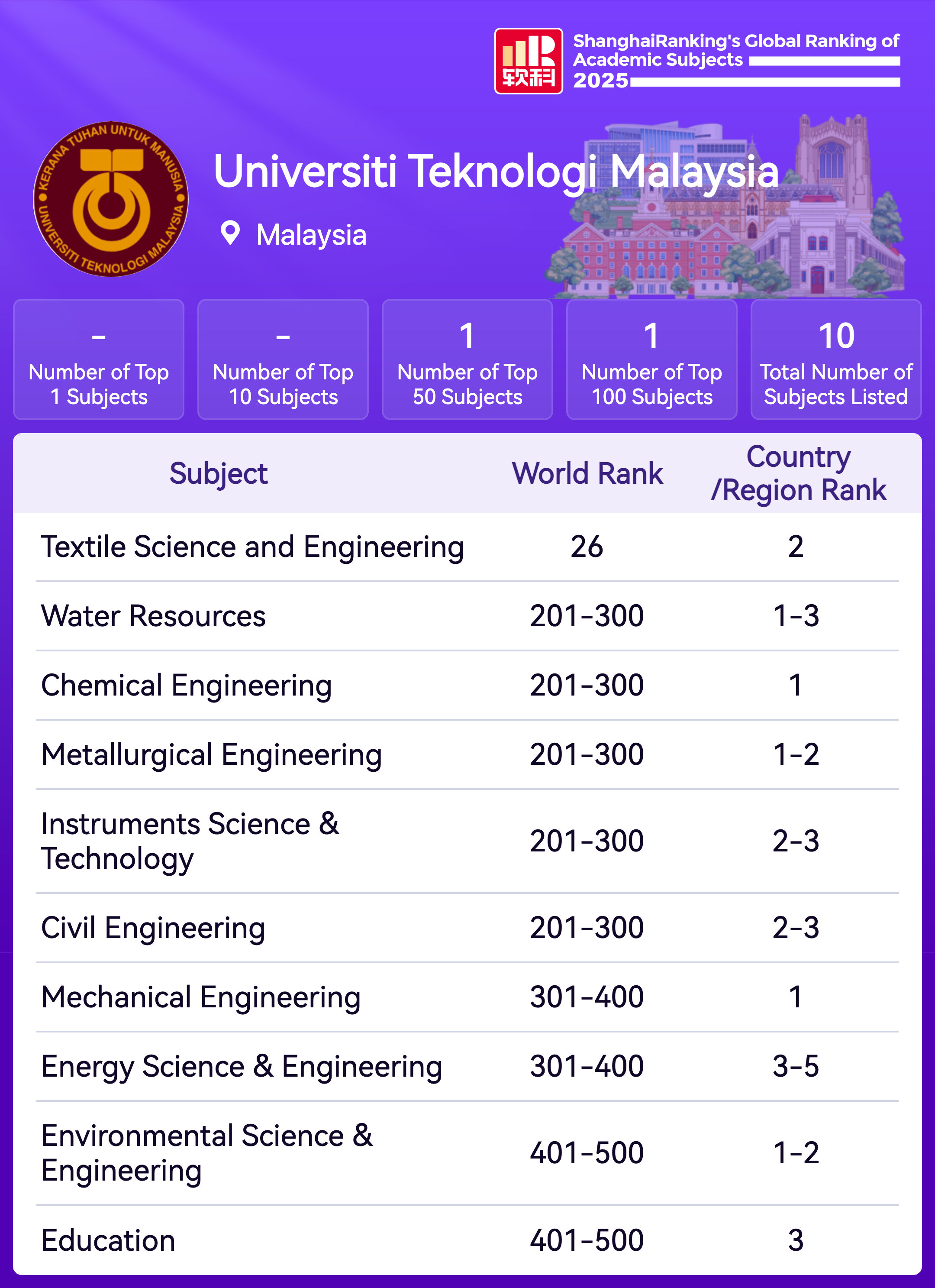 软科

ShanghaiRanking's Global Ranking of Academic Subjects 2025

KERANA TUHAN UNTUK MANUSIA
UNIVERSITI TEKNOLOGI MALAYSIA

Universiti Teknologi Malaysia

Malaysia

-
Number of Top 1 Subjects

-
Number of Top 10 Subjects

1
Number of Top 50 Subjects

1
Number of Top 100 Subjects

10
Total Number of Subjects Listed

| Subject | World Rank | Country /Region Rank |
|---|---|---|
| Textile Science and Engineering | 26 | 2 |
| Water Resources | 201-300 | 1-3 |
| Chemical Engineering | 201-300 | 1 |
| Metallurgical Engineering | 201-300 | 1-2 |
| Instruments Science & Technology | 201-300 | 2-3 |
| Civil Engineering | 201-300 | 2-3 |
| Mechanical Engineering | 301-400 | 1 |
| Energy Science & Engineering | 301-400 | 3-5 |
| Environmental Science & Engineering | 401-500 | 1-2 |
| Education | 401-500 | 3 |